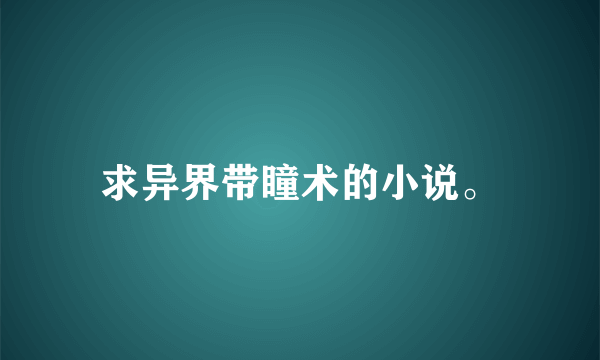 求异界带瞳术的小说。